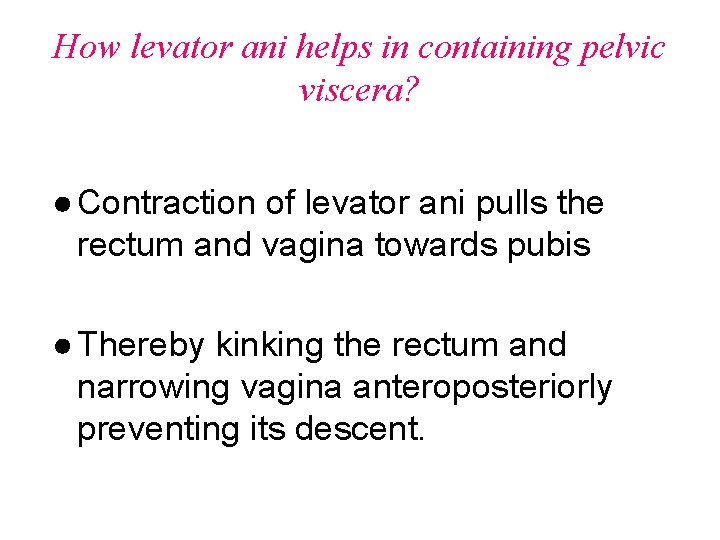 How levator ani helps in containing pelvic viscera?

● Contraction of levator ani pulls the rectum and vagina towards pubis

● Thereby kinking the rectum and narrowing vagina anteroposteriorly preventing its descent.